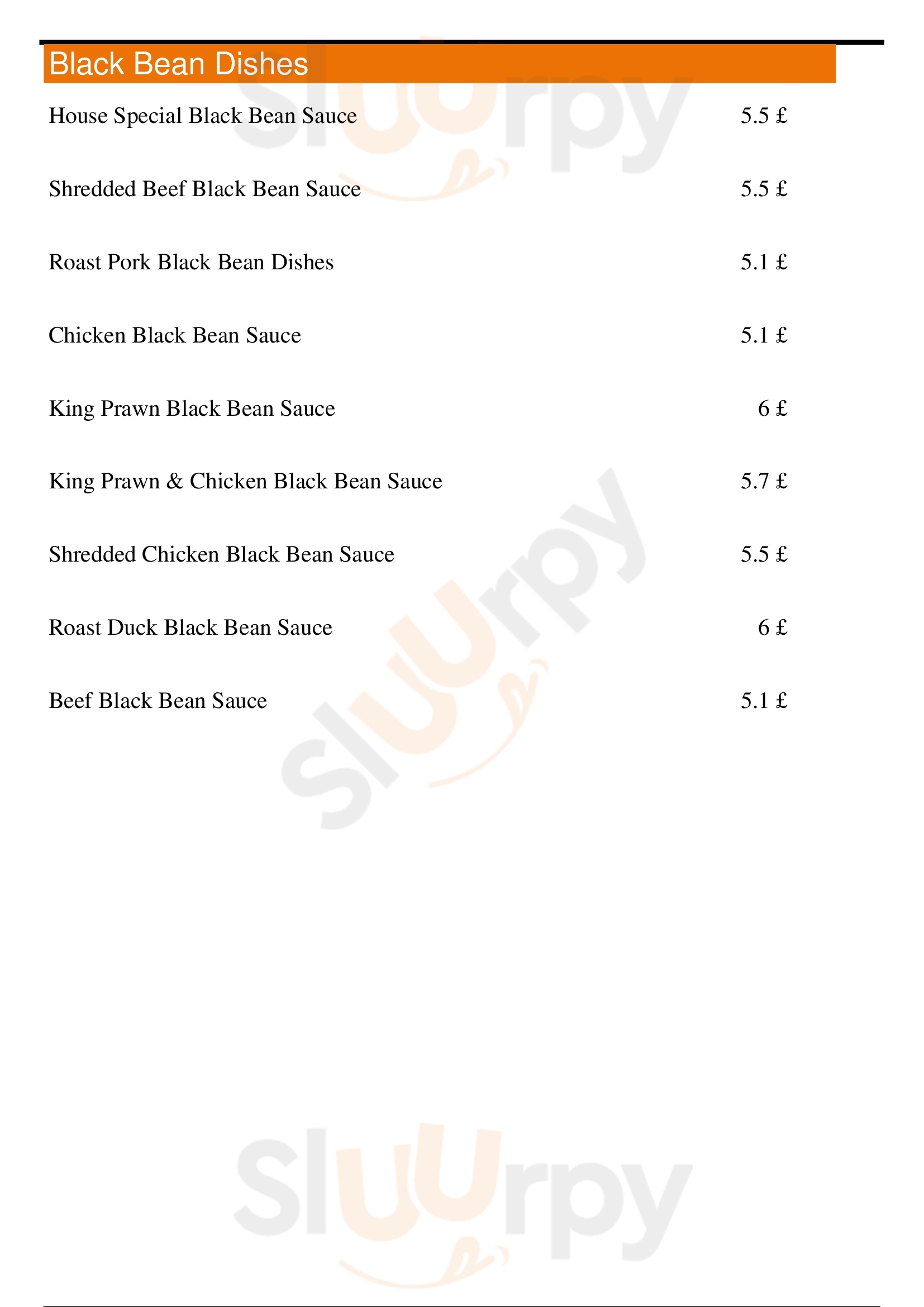 Black Bean Dishes

House Special Black Bean Sauce 5.5 £

Shredded Beef Black Bean Sauce 5.5 £

Roast Pork Black Bean Dishes 5.1 £

Chicken Black Bean Sauce 5.1 £

King Prawn Black Bean Sauce 6 £

King Prawn & Chicken Black Bean Sauce 5.7 £

Shredded Chicken Black Bean Sauce 5.5 £

Roast Duck Black Bean Sauce 6 £

Beef Black Bean Sauce 5.1 £

Sluurpy
Sluurpy
Sluurpy